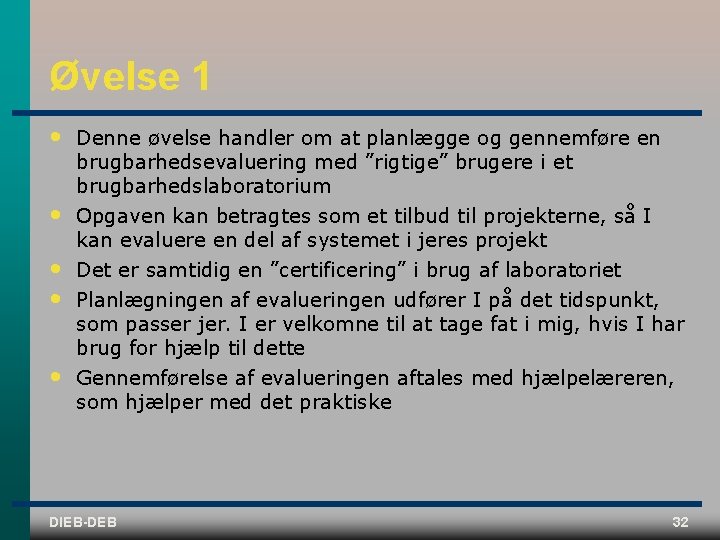 Øvelse 1

• Denne øvelse handler om at planlægge og gennemføre en brugbarhedsevaluering med ”rigtige” brugere i et brugbarhedslaboratorium

• Opgaven kan betragtes som et tilbud til projekterne, så I kan evaluere en del af systemet i jeres projekt

• Det er samtidig en ”certificering” i brug af laboratoriet

• Planlægningen af evalueringen udfører I på det tidspunkt, som passer jer. I er velkomne til at tage fat i mig, hvis I har brug for hjælp til dette

• Gennemførelse af evalueringen aftales med hjælpelæreren, som hjælper med det praktiske

DIEB-DEB

32